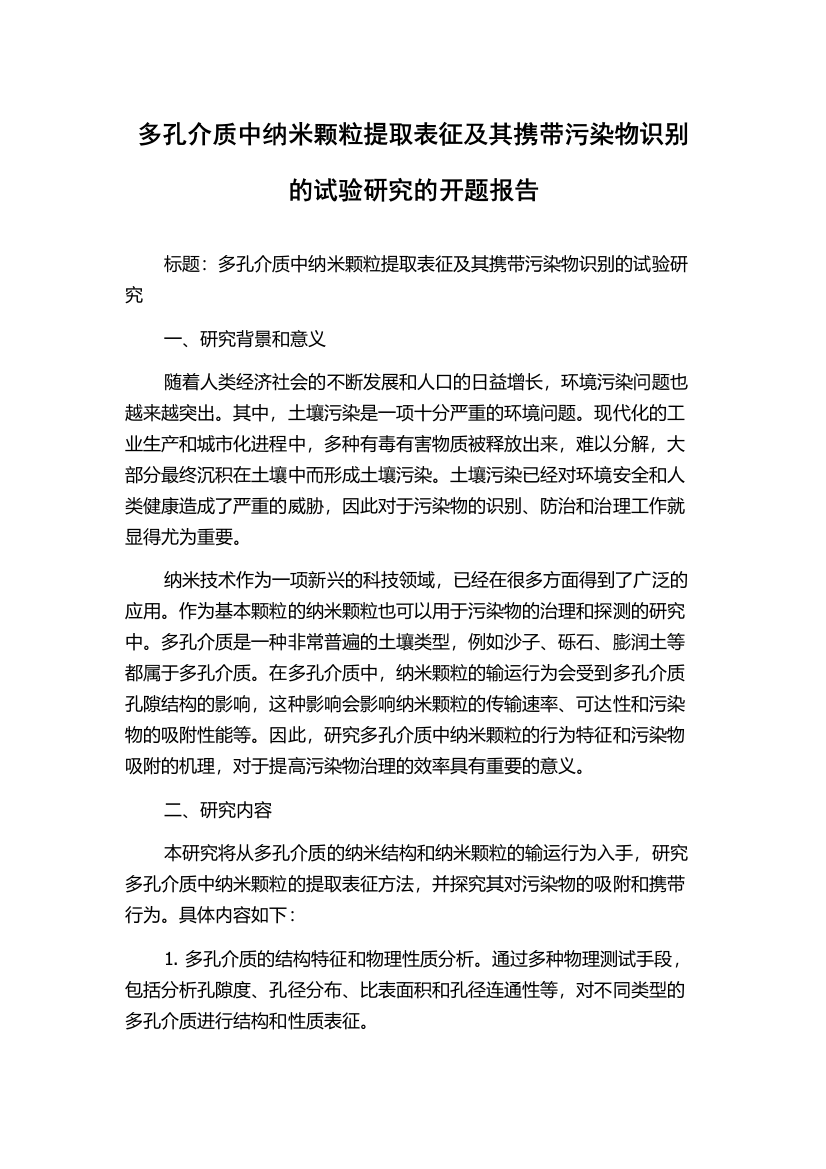 多孔介质中纳米颗粒提取表征及其携带污染物识别的试验研究的开题报告

标题：多孔介质中纳米颗粒提取表征及其携带污染物识别的试验研究

一、研究背景和意义

随着人类经济社会的不断发展和人口的日益增长，环境污染问题也越来越突出。其中，土壤污染是一项十分严重的环境问题。现代化的工业生产和城市化进程中，多种有毒有害物质被释放出来，难以分解，大部分最终沉积在土壤中而形成土壤污染。土壤污染已经对环境安全和人类健康造成了严重的威胁，因此对于污染物的识别、防治和治理工作就显得尤为重要。

纳米技术作为一项新兴的科技领域，已经在很多方面得到了广泛的应用。作为基本颗粒的纳米颗粒也可以用于污染物的治理和探测的研究中。多孔介质是一种非常普遍的土壤类型，例如沙子、砾石、膨润土等都属于多孔介质。在多孔介质中，纳米颗粒的输运行为会受到多孔介质孔隙结构的影响，这种影响会影响纳米颗粒的传输速率、可达性和污染物的吸附性能等。因此，研究多孔介质中纳米颗粒的行为特征和污染物吸附的机理，对于提高污染物治理的效率具有重要的意义。

二、研究内容

本研究将从多孔介质的纳米结构和纳米颗粒的输运行为入手，研究多孔介质中纳米颗粒的提取表征方法，并探究其对污染物的吸附和携带行为。具体内容如下：

1. 多孔介质的结构特征和物理性质分析。通过多种物理测试手段，包括分析孔隙度、孔径分布、比表面积和孔径连通性等，对不同类型的多孔介质进行结构和性质表征。